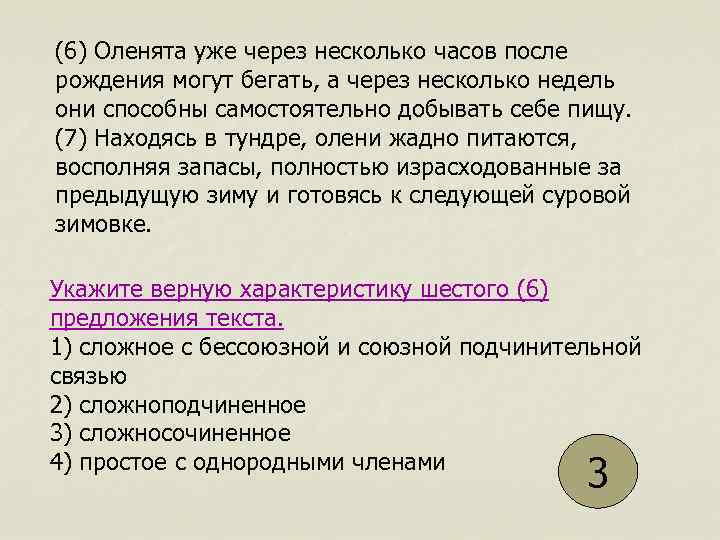 (6) Оленята уже через несколько часов после рождения могут бегать, а через несколько недель они способны самостоятельно добывать себе пищу. (7) Находясь в тундре, олени жадно питаются, восполняя запасы, полностью израсходованные за предыдущую зиму и готовясь к следующей суровой зимовке.

Укажите верную характеристику шестого (6) предложения текста.
1) сложное с бессоюзной и союзной подчинительной связью
2) сложноподчиненное
3) сложносочиненное
4) простое с однородными членами

3